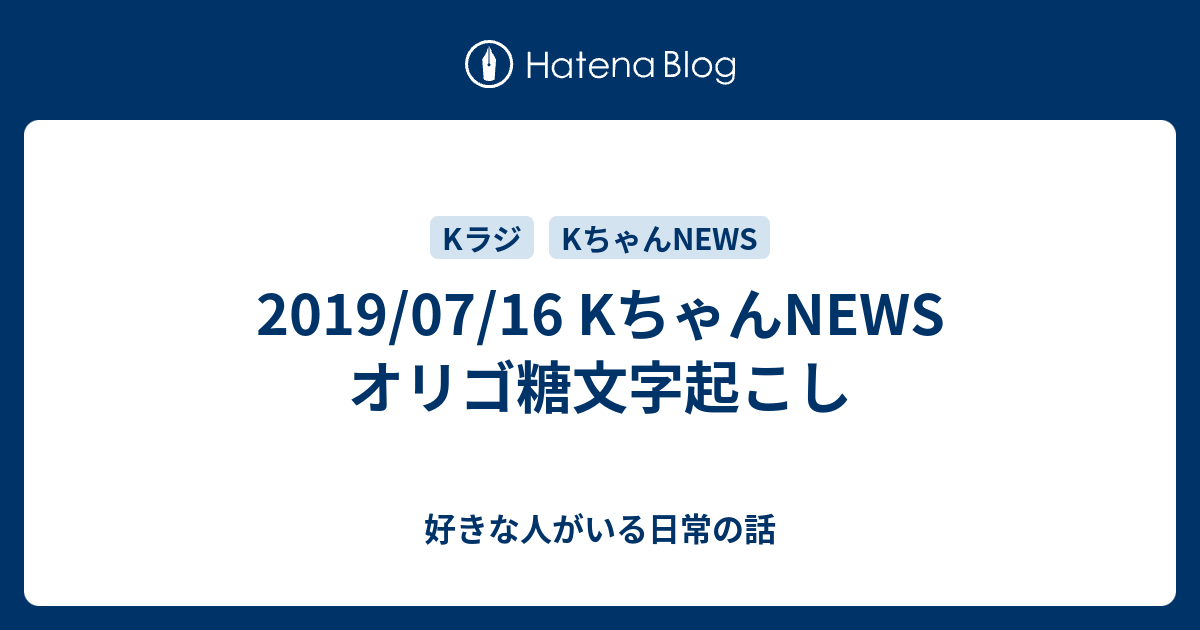 Hatena Blog

Kラジ

KちゃんNEWS

2019/07/16 KちゃんNEWS オリゴ糖文字起こし

好きな人がいる日常の話